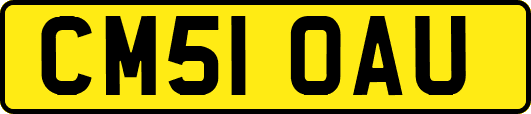 CM51 OAU